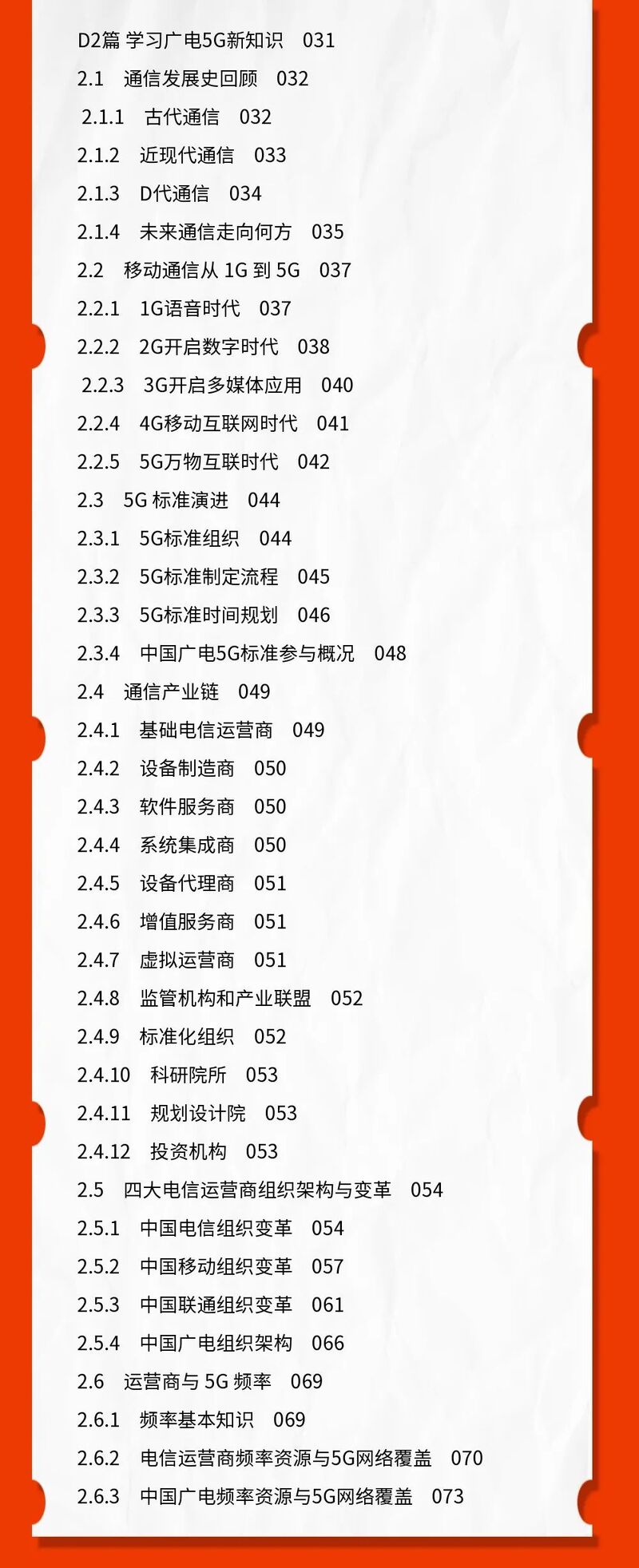 D2篇 学习广电5G新知识 031

2.1 通信发展史回顾 032

2.1.1 古代通信 032

2.1.2 近现代通信 033

2.1.3 D代通信 034

2.1.4 未来通信走向何方 035

2.2 移动通信从1G到5G 037

2.2.1 1G语音时代 037

2.2.2 2G开启数字时代 038

2.2.3 3G开启多媒体应用 040

2.2.4 4G移动互联网时代 041

2.2.5 5G万物互联时代 042

2.3 5G标准演进 044

2.3.1 5G标准组织 044

2.3.2 5G标准制定流程 045

2.3.3 5G标准时间规划 046

2.3.4 中国广电5G标准参与概况 048

2.4 通信产业链 049

2.4.1 基础电信运营商 049

2.4.2 设备制造商 050

2.4.3 软件服务商 050

2.4.4 系统集成商 050

2.4.5 设备代理商 051

2.4.6 增值服务商 051

2.4.7 虚拟运营商 051

2.4.8 监管机构和产业联盟 052

2.4.9 标准化组织 052

2.4.10 科研院所 053

2.4.11 规划设计院 053

2.4.12 投资机构 053

2.5 四大电信运营商组织架构与变革 054

2.5.1 中国电信组织变革 054

2.5.2 中国移动组织变革 057

2.5.3 中国联通组织变革 061

2.5.4 中国广电组织架构 066

2.6 运营商与5G频率 069

2.6.1 频率基本知识 069

2.6.2 电信运营商频率资源与5G网络覆盖 070

2.6.3 中国广电频率资源与5G网络覆盖 073